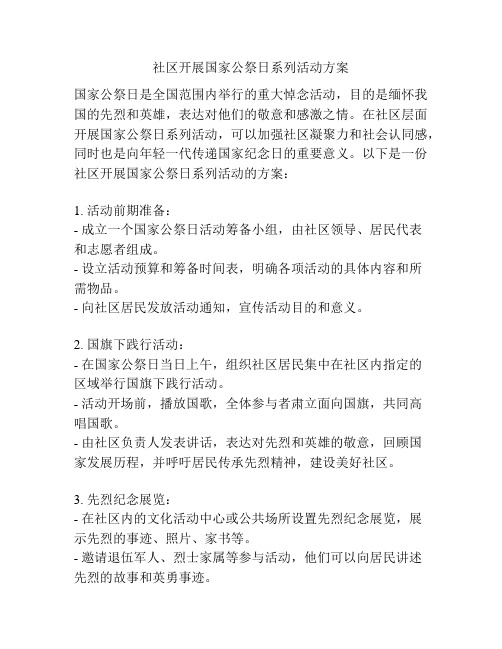 社区开展国家公祭日系列活动方案

国家公祭日是全国范围内举行的重大悼念活动，目的是缅怀我国的先烈和英雄，表达对他们的敬意和感激之情。在社区层面开展国家公祭日系列活动，可以加强社区凝聚力和社会认同感，同时也是向年轻一代传递国家纪念日的重要意义。以下是一份社区开展国家公祭日系列活动的方案：

1. 活动前期准备：
- 成立一个国家公祭日活动筹备小组，由社区领导、居民代表和志愿者组成。
- 设立活动预算和筹备时间表，明确各项活动的具体内容和所需物品。
- 向社区居民发放活动通知，宣传活动目的和意义。

2. 国旗下践行活动：
- 在国家公祭日当日上午，组织社区居民集中在社区内指定的区域举行国旗下践行活动。
- 活动开场前，播放国歌，全体参与者肃立面向国旗，共同高唱国歌。
- 由社区负责人发表讲话，表达对先烈和英雄的敬意，回顾国家发展历程，并呼吁居民传承先烈精神，建设美好社区。

3. 先烈纪念展览：
- 在社区内的文化活动中心或公共场所设置先烈纪念展览，展示先烈的事迹、照片、家书等。
- 邀请退伍军人、烈士家属等参与活动，他们可以向居民讲述先烈的故事和英勇事迹。